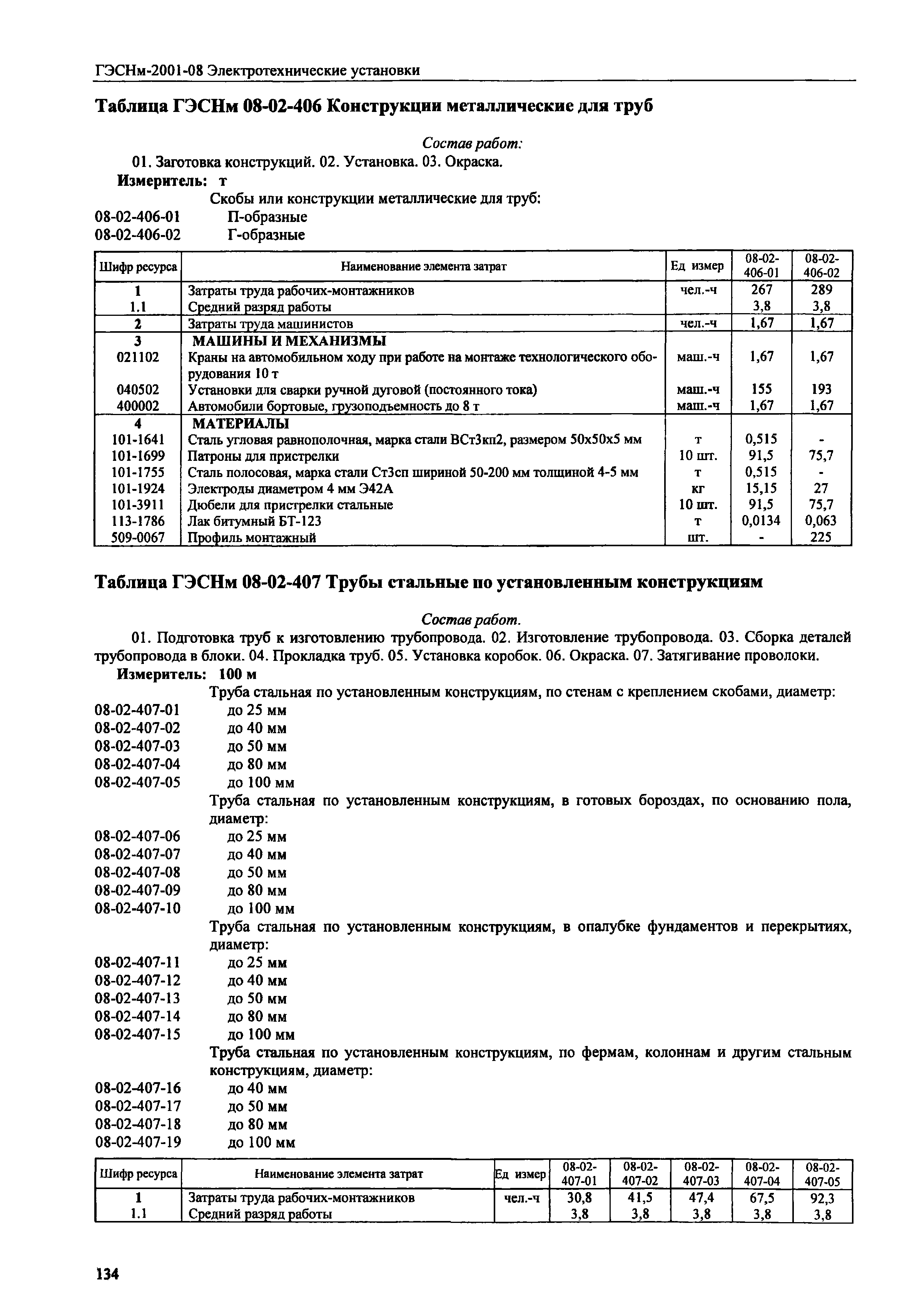 ГЭСНм-2001-08 Электротехнические установки

Таблица ГЭСНм 08-02-406 Конструкции металлические для труб

Состав работ:

01. Заготовка конструкций. 02. Установка. 03. Окраска.

Измеритель: т

Скобы или конструкции металлические для труб:

08-02-406-01 П-образные
08-02-406-02 Г-образные

| Шифр ресурса | Наименование элемента затрат | Ед измер | 08-02-406-01 | 08-02-406-02 |
|---|---|---|---|---|
| 1 | Затраты труда рабочих-монтажников | чел.-ч | 267 | 289 |
| 1.1 | Средний разряд работы | | 3,8 | 3,8 |
| 2 | Затраты труда машинистов | чел.-ч | 1,67 | 1,67 |
| 3 | МАШИНЫ И МЕХАНИЗМЫ | | | |
| 021102 | Краны на автомобильном ходу при работе на монтаже технологического оборудования 10 т | маш.-ч | 1,67 | 1,67 |
| 040502 | Установки для сварки ручной дуговой (постоянного тока) | маш.-ч | 155 | 193 |
| 400002 | Автомобили бортовые, грузоподъемность до 8 т | маш.-ч | 1,67 | 1,67 |
| 4 | МАТЕРИАЛЫ | | | |
| 101-1641 | Сталь угловая равнополочная, марка стали ВСт3кп2, размером 50х50х5 мм | т | 0,515 | - |
| 101-1699 | Патроны для пристрелки | 10 шт. | 91,5 | 75,7 |
| 101-1755 | Сталь полосовая, марка стали Ст3сп шириной 50-200 мм толщиной 4-5 мм | т | 0,515 | - |
| 101-1924 | Электроды диаметром 4 мм Э42А | кг | 15,15 | 27 |
| 101-3911 | Дюбели для пристрелки стальные | 10 шт. | 91,5 | 75,7 |
| 113-1786 | Лак битумный БТ-123 | т | 0,0134 | 0,063 |
| 509-0067 | Профиль монтажный | шт. | - | 225 |

Таблица ГЭСНм 08-02-407 Трубы стальные по установленным конструкциям

Состав работ.

01. Подготовка труб к изготовлению трубопровода. 02. Изготовление трубопровода. 03. Сборка деталей трубопровода в блоки. 04. Прокладка труб. 05. Установка коробок. 06. Окраска. 07. Затягивание проволоки.

Измеритель: 100 м

Труба стальная по установленным конструкциям, по стенам с креплением скобами, диаметр:

08-02-407-01 до 25 мм
08-02-407-02 до 40 мм
08-02-407-03 до 50 мм
08-02-407-04 до 80 мм
08-02-407-05 до 100 мм

Труба стальная по установленным конструкциям, в готовых бороздах, по основанию пола, диаметр:

08-02-407-06 до 25 мм
08-02-407-07 до 40 мм
08-02-407-08 до 50 мм
08-02-407-09 до 80 мм
08-02-407-10 до 100 мм

Труба стальная по установленным конструкциям, в опалубке фундаментов и перекрытиях, диаметр:

08-02-407-11 до 25 мм
08-02-407-12 до 40 мм
08-02-407-13 до 50 мм
08-02-407-14 до 80 мм
08-02-407-15 до 100 мм

Труба стальная по установленным конструкциям, по фермам, колоннам и другим стальным конструкциям, диаметр:

08-02-407-16 до 40 мм
08-02-407-17 до 50 мм
08-02-407-18 до 80 мм
08-02-407-19 до 100 мм

| Шифр ресурса | Наименование элемента затрат | Ед измер | 08-02-407-01 | 08-02-407-02 | 08-02-407-03 | 08-02-407-04 | 08-02-407-05 |
|---|---|---|---|---|---|---|---|
| 1 | Затраты труда рабочих-монтажников | чел.-ч | 30,8 | 41,5 | 47,4 | 67,5 | 92,3 |
| 1.1 | Средний разряд работы | | 3,8 | 3,8 | 3,8 | 3,8 | 3,8 |

134